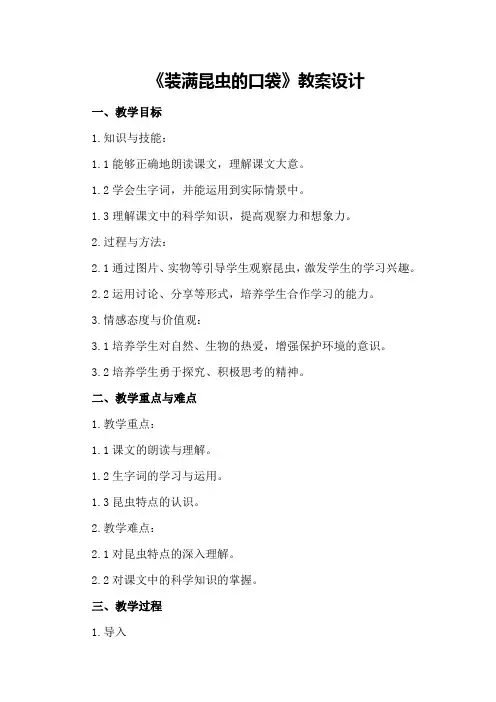 《装满昆虫的口袋》教案设计

一、教学目标

1.知识与技能：

1.1 能够正确地朗读课文，理解课文大意。

1.2 学会生字词，并能运用到实际情景中。

1.3 理解课文中的科学知识，提高观察力和想象力。

2.过程与方法：

2.1 通过图片、实物等引导学生观察昆虫，激发学生的学习兴趣。

2.2 运用讨论、分享等形式，培养学生合作学习的能力。

3.情感态度与价值观：

3.1 培养学生对自然、生物的热爱，增强保护环境的意识。

3.2 培养学生勇于探究、积极思考的精神。

二、教学重点与难点

1.教学重点：

1.1 课文的朗读与理解。

1.2 生字词的学习与运用。

1.3 昆虫特点的认识。

2.教学难点：

2.1 对昆虫特点的深入理解。

2.2 对课文中的科学知识的掌握。

三、教学过程

1.导入